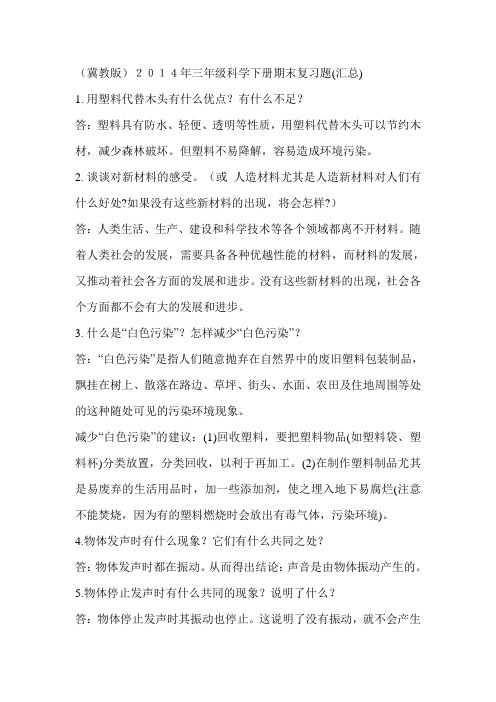 （冀教版）２０１４年三年级科学下册期末复习题(汇总)

1. 用塑料代替木头有什么优点？有什么不足？

答：塑料具有防水、轻便、透明等性质，用塑料代替木头可以节约木材，减少森林破坏。但塑料不易降解，容易造成环境污染。

2. 谈谈对新材料的感受。（或 人造材料尤其是人造新材料对人们有什么好处?如果没有这些新材料的出现，将会怎样?）

答：人类生活、生产、建设和科学技术等各个领域都离不开材料。随着人类社会的发展，需要具备各种优越性能的材料，而材料的发展，又推动着社会各方面的发展和进步。没有这些新材料的出现，社会各个方面都不会有大的发展和进步。

3. 什么是“白色污染”？怎样减少“白色污染”？

答：“白色污染”是指人们随意抛弃在自然界中的废旧塑料包装制品，飘挂在树上、散落在路边、草坪、街头、水面、农田及住地周围等处的这种随处可见的污染环境现象。

减少“白色污染”的建议：(1)回收塑料，要把塑料物品(如塑料袋、塑料杯)分类放置，分类回收，以利于再加工。(2)在制作塑料制品尤其是易废弃的生活用品时，加一些添加剂，使之埋入地下易腐烂(注意不能焚烧，因为有的塑料燃烧时会放出有毒气体，污染环境)。

4.物体发声时有什么现象？它们有什么共同之处？

答：物体发声时都在振动。从而得出结论：声音是由物体振动产生的。

5.物体停止发声时有什么共同的现象？说明了什么？

答：物体停止发声时其振动也停止。这说明了没有振动，就不会产生